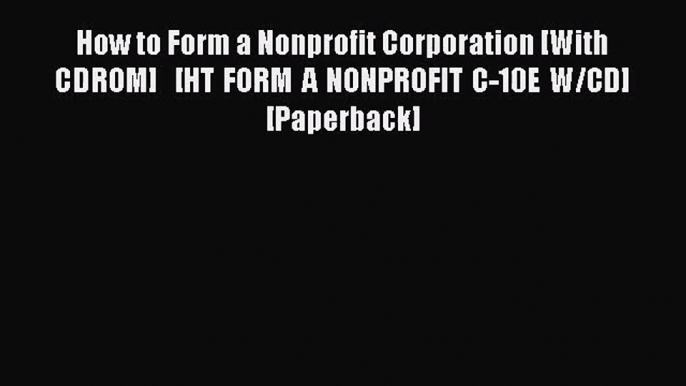 How to Form a Nonprofit Corporation [With CDROM] [HT FORM A NONPROFIT C-10E W/CD] [Paperback]